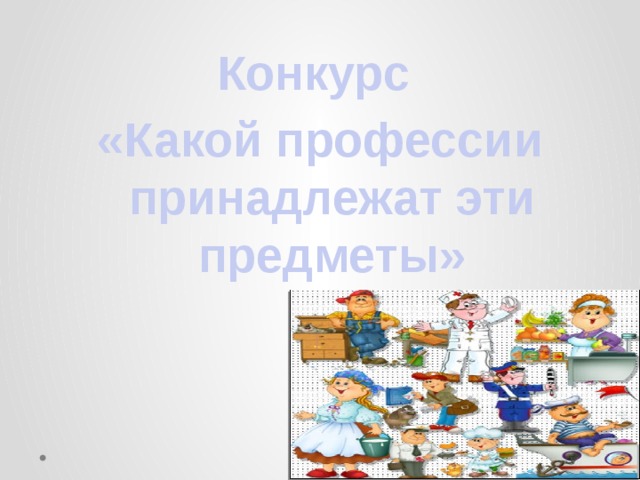 Конкурс
«Какой профессии принадлежат эти предметы»